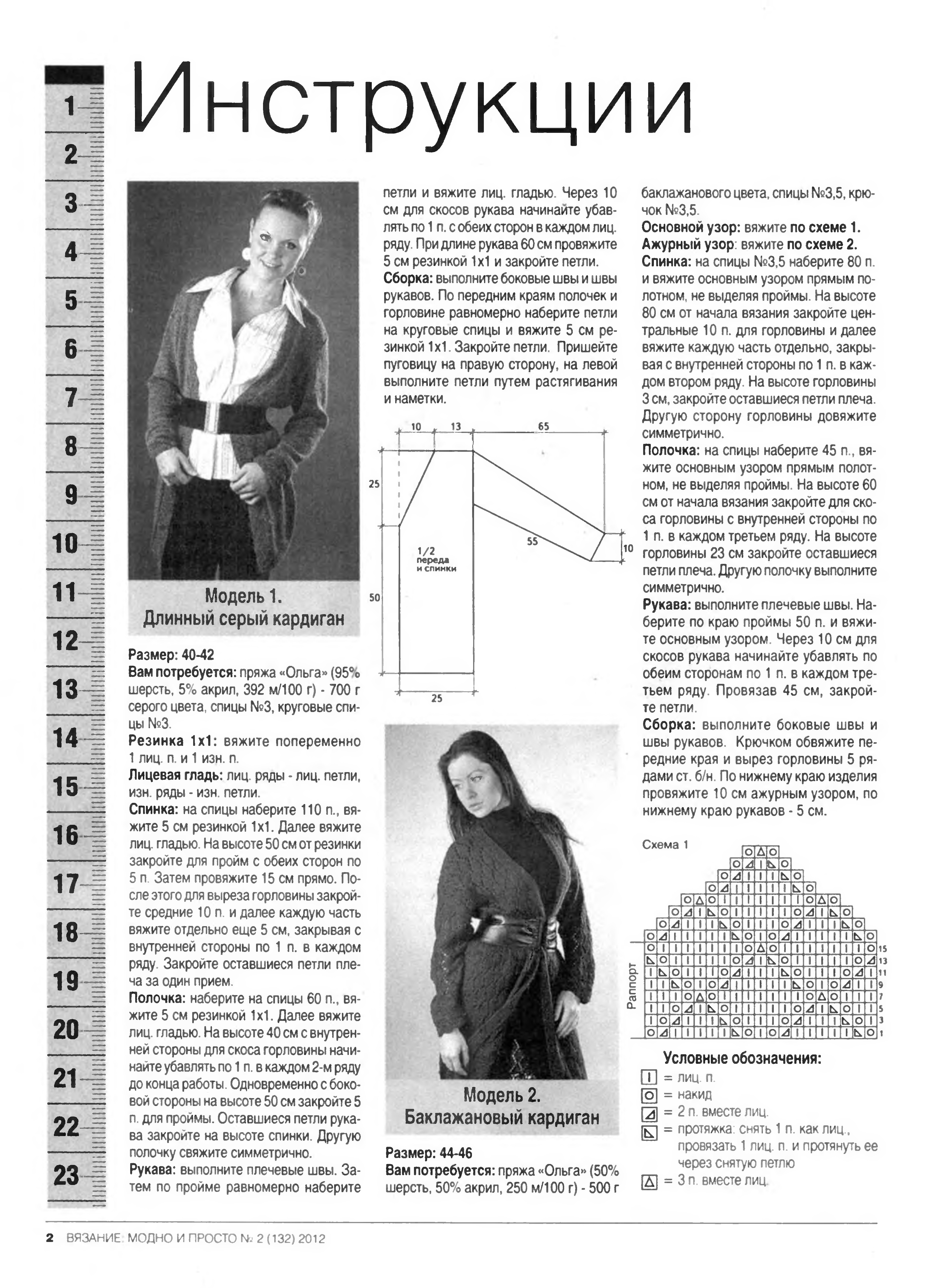 1
2
3
4
5
6
7
8
9
10
11
12
13
14
15
16
17
18
19
20
21
22
23

Инструкции

Модель 1.
Длинный серый кардиган

Размер: 40-42
Вам потребуется: пряжа «Ольга» (95% шерсть, 5% акрил, 392 м/100 г) - 700 г серого цвета, спицы №3, круговые спицы №3.
Резинка 1х1: вяжите попеременно 1 лиц. п. и 1 изн. п.
Лицевая гладь: лиц. ряды - лиц. петли, изн. ряды - изн. петли.
Спинка: на спицы наберите 110 п., вяжите 5 см резинкой 1х1. Далее вяжите лиц. гладью. На высоте 50 см от резинки закройте для пройм с обеих сторон по 5 п. Затем провяжите 15 см прямо. После этого для выреза горловины закройте средние 10 п. и далее каждую часть вяжите отдельно еще 5 см, закрывая с внутренней стороны по 1 п. в каждом ряду. Закройте оставшиеся петли плеча за один прием.
Полочка: наберите на спицы 60 п., вяжите 5 см резинкой 1х1. Далее вяжите лиц. гладью. На высоте 40 см с внутренней стороны для скоса горловины начинайте убавлять по 1 п. в каждом 2-м ряду до конца работы. Одновременно с боковой стороны на высоте 50 см закройте 5 п. для проймы. Оставшиеся петли рукава закройте на высоте спинки. Другую полочку свяжите симметрично.
Рукава: выполните плечевые швы. Затем по пройме равномерно наберите петли и вяжите лиц. гладью. Через 10 см для скосов рукава начинайте убавлять по 1 п. с обеих сторон в каждом лиц. ряду. При длине рукава 60 см провяжите 5 см резинкой 1х1 и закройте петли.
Сборка: выполните боковые швы и швы рукавов. По передним краям полочек и горловине равномерно наберите петли на круговые спицы и вяжите 5 см резинкой 1х1. Закройте петли. Пришейте пуговицу на правую сторону, на левой выполните петли путем растягивания и наметки.

10 13 65
25
55
10
1/2 переда и спинки
50
25

Модель 2.
Баклажановый кардиган

Размер: 44-46
Вам потребуется: пряжа «Ольга» (50% шерсть, 50% акрил, 250 м/100 г) - 500 г баклажанового цвета, спицы №3,5, крючок №3,5.
Основной узор: вяжите по схеме 1.
Ажурный узор: вяжите по схеме 2.
Спинка: на спицы №3,5 наберите 80 п. и вяжите основным узором прямым полотном, не выделяя проймы. На высоте 80 см от начала вязания закройте центральные 10 п. для горловины и далее вяжите каждую часть отдельно, закрывая с внутренней стороны по 1 п. в каждом втором ряду. На высоте горловины 3 см, закройте оставшиеся петли плеча. Другую сторону горловины довяжите симметрично.
Полочка: на спицы наберите 45 п., вяжите основным узором прямым полотном, не выделяя проймы. На высоте 60 см от начала вязания закройте для скоса горловины с внутренней стороны по 1 п. в каждом третьем ряду. На высоте горловины 23 см закройте оставшиеся петли плеча. Другую полочку выполните симметрично.
Рукава: выполните плечевые швы. Наберите по краю проймы 50 п. и вяжите основным узором. Через 10 см для скосов рукава начинайте убавлять по обеим сторонам по 1 п. в каждом третьем ряду. Провязав 45 см, закройте петли.
Сборка: выполните боковые швы и швы рукавов. Крючком обвяжите передние края и вырез горловины 5 рядами ст. б/н. По нижнему краю изделия провяжите 10 см ажурным узором, по нижнему краю рукавов - 5 см.

Схема 1
Раппорт
15 13 11 9 7 5 3 1

Условные обозначения:
= лиц. п.
= накид
= 2 п. вместе лиц.
= протяжка: снять 1 п. как лиц., провязать 1 лиц. п. и протянуть ее через снятую петлю
= 3 п. вместе лиц.

2 ВЯЗАНИЕ: МОДНО И ПРОСТО № 2 (132) 2012